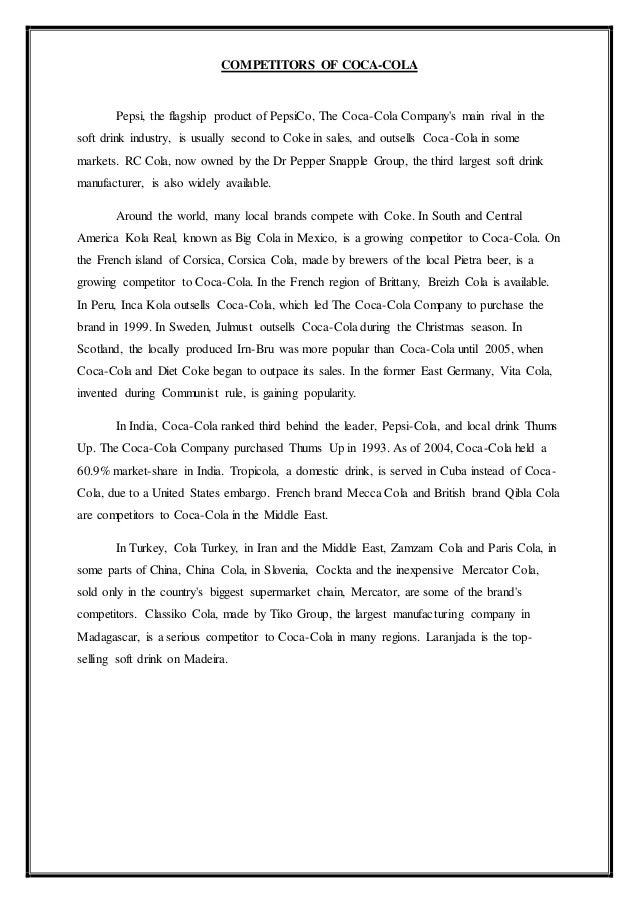 COMPETITORS OF COCA-COLA

Pepsi, the flagship product of PepsiCo, The Coca-Cola Company's main rival in the soft drink industry, is usually second to Coke in sales, and outsells Coca-Cola in some markets. RC Cola, now owned by the Dr Pepper Snapple Group, the third largest soft drink manufacturer, is also widely available.

Around the world, many local brands compete with Coke. In South and Central America Kola Real, known as Big Cola in Mexico, is a growing competitor to Coca-Cola. On the French island of Corsica, Corsica Cola, made by brewers of the local Pietra beer, is a growing competitor to Coca-Cola. In the French region of Brittany, Breizh Cola is available. In Peru, Inca Kola outsells Coca-Cola, which led The Coca-Cola Company to purchase the brand in 1999. In Sweden, Julmust outsells Coca-Cola during the Christmas season. In Scotland, the locally produced Irn-Bru was more popular than Coca-Cola until 2005, when Coca-Cola and Diet Coke began to outpace its sales. In the former East Germany, Vita Cola, invented during Communist rule, is gaining popularity.

In India, Coca-Cola ranked third behind the leader, Pepsi-Cola, and local drink Thums Up. The Coca-Cola Company purchased Thums Up in 1993. As of 2004, Coca-Cola held a 60.9% market-share in India. Tropicola, a domestic drink, is served in Cuba instead of Coca-Cola, due to a United States embargo. French brand Mecca Cola and British brand Qibla Cola are competitors to Coca-Cola in the Middle East.

In Turkey, Cola Turkey, in Iran and the Middle East, Zamzam Cola and Paris Cola, in some parts of China, China Cola, in Slovenia, Cockta and the inexpensive Mercator Cola, sold only in the country's biggest supermarket chain, Mercator, are some of the brand's competitors. Classiko Cola, made by Tiko Group, the largest manufacturing company in Madagascar, is a serious competitor to Coca-Cola in many regions. Laranjada is the top-selling soft drink on Madeira.